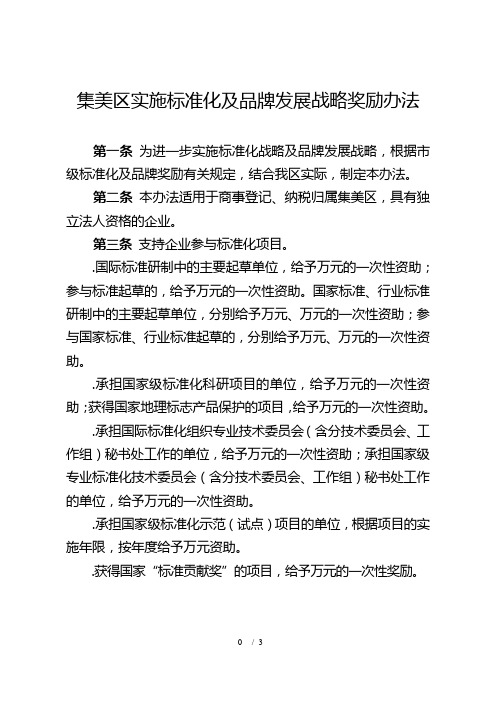 集美区实施标准化及品牌发展战略奖励办法

第一条 为进一步实施标准化战略及品牌发展战略，根据市级标准化及品牌奖励有关规定，结合我区实际，制定本办法。

第二条 本办法适用于商事登记、纳税归属集美区，具有独立法人资格的企业。

第三条 支持企业参与标准化项目。

.国际标准研制中的主要起草单位，给予万元的一次性资助；参与标准起草的，给予万元的一次性资助。国家标准、行业标准研制中的主要起草单位，分别给予万元、万元的一次性资助；参与国家标准、行业标准起草的，分别给予万元、万元的一次性资助。

.承担国家级标准化科研项目的单位，给予万元的一次性资助；获得国家地理标志产品保护的项目，给予万元的一次性资助。

.承担国际标准化组织专业技术委员会（含分技术委员会、工作组）秘书处工作的单位，给予万元的一次性资助；承担国家级专业标准化技术委员会（含分技术委员会、工作组）秘书处工作的单位，给予万元的一次性资助。

.承担国家级标准化示范（试点）项目的单位，根据项目的实施年限，按年度给予万元资助。

.获得国家“标准贡献奖”的项目，给予万元的一次性奖励。

0 / 3